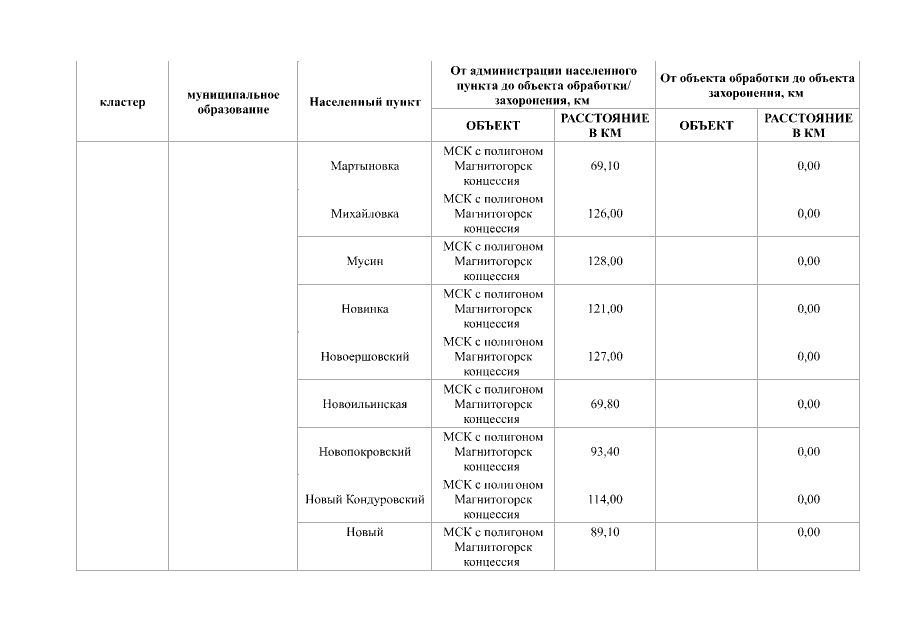 | кластер | муниципальное образование | Населенный пункт | От администрации населенного пункта до объекта обработки/ захоронения, км | | От объекта обработки до объекта захоронения, км | |
|---|---|---|---|---|---|---|
| | | | ОБЪЕКТ | РАССТОЯНИЕ В КМ | ОБЪЕКТ | РАССТОЯНИЕ В КМ |
| | | Мартыновка | МСК с полигоном Магнитогорск концессия | 69,10 | | 0,00 |
| | | Михайловка | МСК с полигоном Магнитогорск концессия | 126,00 | | 0,00 |
| | | Мусин | МСК с полигоном Магнитогорск концессия | 128,00 | | 0,00 |
| | | Новинка | МСК с полигоном Магнитогорск концессия | 121,00 | | 0,00 |
| | | Новоершовский | МСК с полигоном Магнитогорск концессия | 127,00 | | 0,00 |
| | | Новоильинская | МСК с полигоном Магнитогорск концессия | 69,80 | | 0,00 |
| | | Новопокровский | МСК с полигоном Магнитогорск концессия | 93,40 | | 0,00 |
| | | Новый Кондуровский | МСК с полигоном Магнитогорск концессия | 114,00 | | 0,00 |
| | | Новый | МСК с полигоном Магнитогорск концессия | 89,10 | | 0,00 |